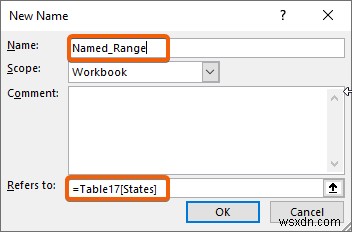 New Name

?

Name:
Named_Range
Scope:
Workbook
Comment:

Refers to:
=Table17[States]

OK
Cancel

wsxdn.com